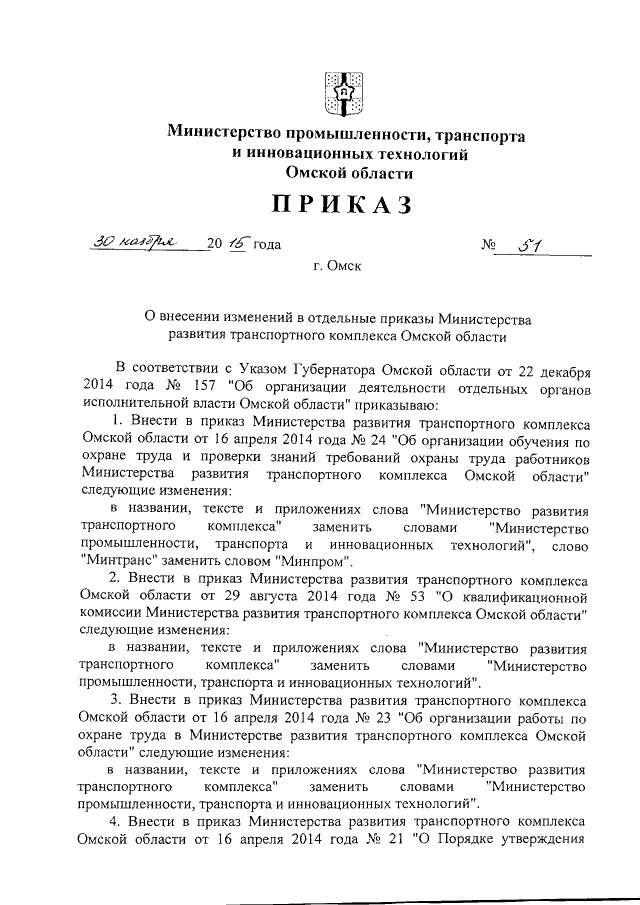 Министерство промышленности, транспорта и инновационных технологий Омской области

ПРИКАЗ

30 ноября 20 15 года № 51

г. Омск

О внесении изменений в отдельные приказы Министерства развития транспортного комплекса Омской области

В соответствии с Указом Губернатора Омской области от 22 декабря 2014 года № 157 "Об организации деятельности отдельных органов исполнительной власти Омской области" приказываю:

1. Внести в приказ Министерства развития транспортного комплекса Омской области от 16 апреля 2014 года № 24 "Об организации обучения по охране труда и проверки знаний требований охраны труда работников Министерства развития транспортного комплекса Омской области" следующие изменения:

в названии, тексте и приложениях слова "Министерство развития транспортного комплекса" заменить словами "Министерство промышленности, транспорта и инновационных технологий", слово "Минтранс" заменить словом "Минпром".

2. Внести в приказ Министерства развития транспортного комплекса Омской области от 29 августа 2014 года № 53 "О квалификационной комиссии Министерства развития транспортного комплекса Омской области" следующие изменения:

в названии, тексте и приложениях слова "Министерство развития транспортного комплекса" заменить словами "Министерство промышленности, транспорта и инновационных технологий".

3. Внести в приказ Министерства развития транспортного комплекса Омской области от 16 апреля 2014 года № 23 "Об организации работы по охране труда в Министерстве развития транспортного комплекса Омской области" следующие изменения:

в названии, тексте и приложениях слова "Министерство развития транспортного комплекса" заменить словами "Министерство промышленности, транспорта и инновационных технологий".

4. Внести в приказ Министерства развития транспортного комплекса Омской области от 16 апреля 2014 года № 21 "О Порядке утверждения